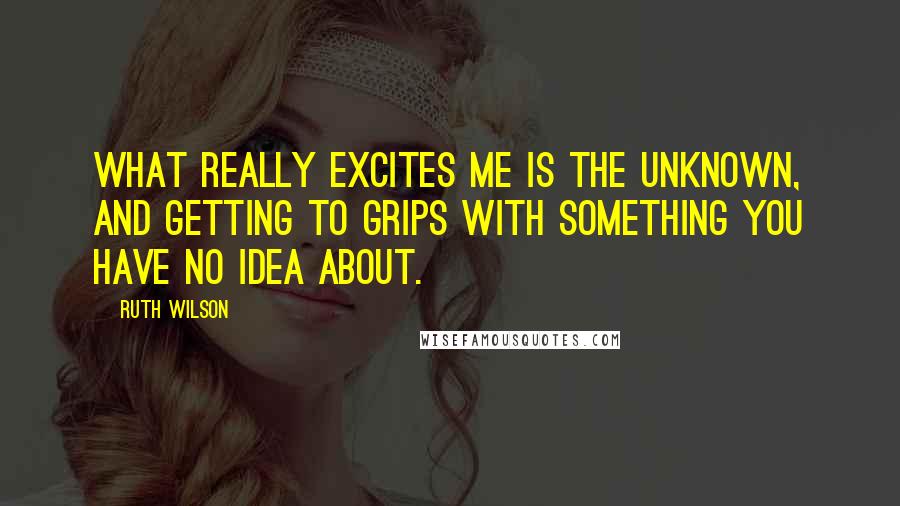 WHAT REALLY EXCITES ME IS THE UNKNOWN, AND GETTING TO GRIPS WITH SOMETHING YOU HAVE NO IDEA ABOUT.

RUTH WILSON

WISEFAMOUSQUOTES.COM